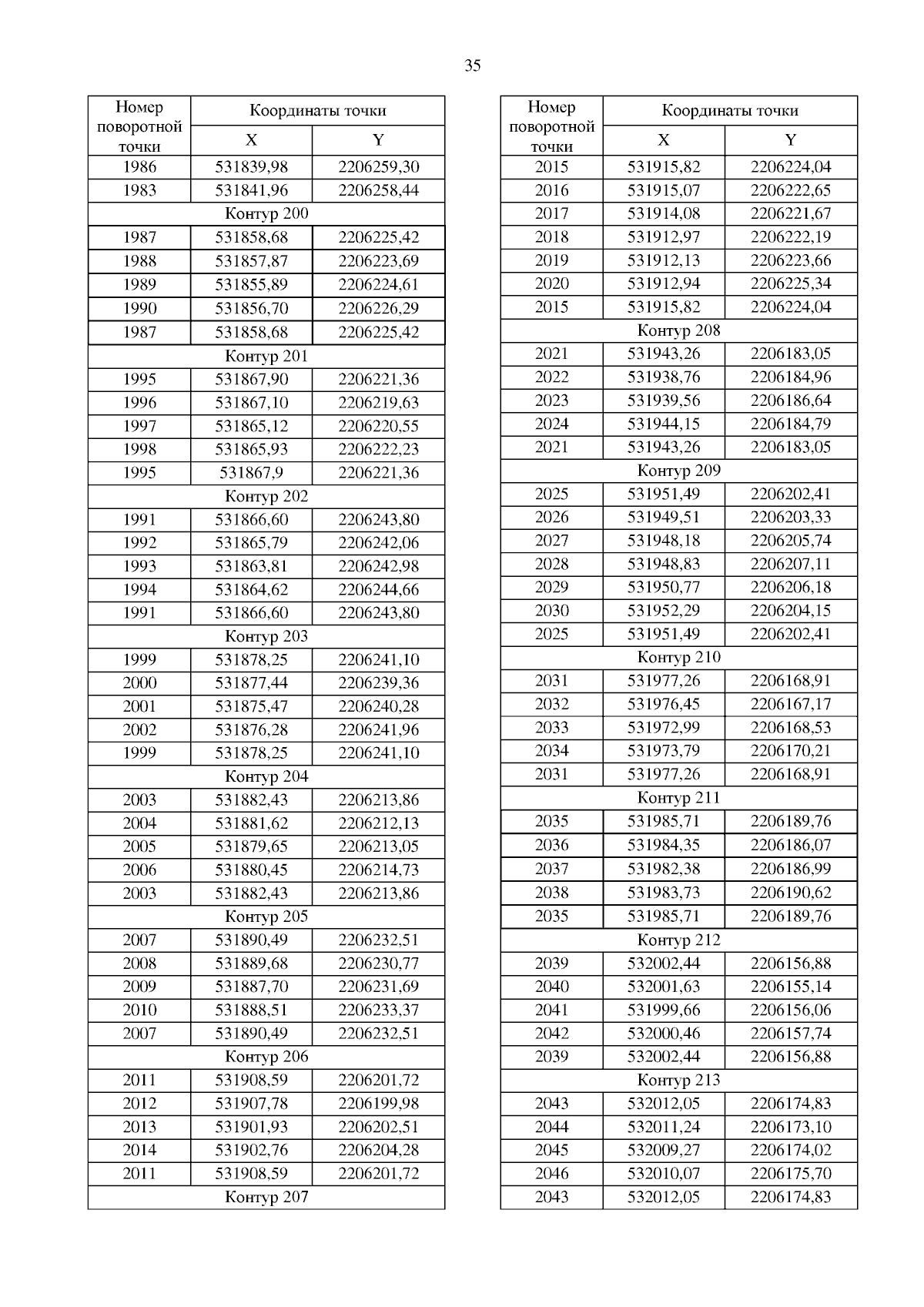 35

| Номер поворотной точки | Координаты точки | |
|---|---|---|
| | X | Y |
| 1986 | 531839,98 | 2206259,30 |
| 1983 | 531841,96 | 2206258,44 |
| Контур 200 | | |
| 1987 | 531858,68 | 2206225,42 |
| 1988 | 531857,87 | 2206223,69 |
| 1989 | 531855,89 | 2206224,61 |
| 1990 | 531856,70 | 2206226,29 |
| 1987 | 531858,68 | 2206225,42 |
| Контур 201 | | |
| 1995 | 531867,90 | 2206221,36 |
| 1996 | 531867,10 | 2206219,63 |
| 1997 | 531865,12 | 2206220,55 |
| 1998 | 531865,93 | 2206222,23 |
| 1995 | 531867,9 | 2206221,36 |
| Контур 202 | | |
| 1991 | 531866,60 | 2206243,80 |
| 1992 | 531865,79 | 2206242,06 |
| 1993 | 531863,81 | 2206242,98 |
| 1994 | 531864,62 | 2206244,66 |
| 1991 | 531866,60 | 2206243,80 |
| Контур 203 | | |
| 1999 | 531878,25 | 2206241,10 |
| 2000 | 531877,44 | 2206239,36 |
| 2001 | 531875,47 | 2206240,28 |
| 2002 | 531876,28 | 2206241,96 |
| 1999 | 531878,25 | 2206241,10 |
| Контур 204 | | |
| 2003 | 531882,43 | 2206213,86 |
| 2004 | 531881,62 | 2206212,13 |
| 2005 | 531879,65 | 2206213,05 |
| 2006 | 531880,45 | 2206214,73 |
| 2003 | 531882,43 | 2206213,86 |
| Контур 205 | | |
| 2007 | 531890,49 | 2206232,51 |
| 2008 | 531889,68 | 2206230,77 |
| 2009 | 531887,70 | 2206231,69 |
| 2010 | 531888,51 | 2206233,37 |
| 2007 | 531890,49 | 2206232,51 |
| Контур 206 | | |
| 2011 | 531908,59 | 2206201,72 |
| 2012 | 531907,78 | 2206199,98 |
| 2013 | 531901,93 | 2206202,51 |
| 2014 | 531902,76 | 2206204,28 |
| 2011 | 531908,59 | 2206201,72 |
| Контур 207 | | |

| Номер поворотной точки | Координаты точки | |
|---|---|---|
| | X | Y |
| 2015 | 531915,82 | 2206224,04 |
| 2016 | 531915,07 | 2206222,65 |
| 2017 | 531914,08 | 2206221,67 |
| 2018 | 531912,97 | 2206222,19 |
| 2019 | 531912,13 | 2206223,66 |
| 2020 | 531912,94 | 2206225,34 |
| 2015 | 531915,82 | 2206224,04 |
| Контур 208 | | |
| 2021 | 531943,26 | 2206183,05 |
| 2022 | 531938,76 | 2206184,96 |
| 2023 | 531939,56 | 2206186,64 |
| 2024 | 531944,15 | 2206184,79 |
| 2021 | 531943,26 | 2206183,05 |
| Контур 209 | | |
| 2025 | 531951,49 | 2206202,41 |
| 2026 | 531949,51 | 2206203,33 |
| 2027 | 531948,18 | 2206205,74 |
| 2028 | 531948,83 | 2206207,11 |
| 2029 | 531950,77 | 2206206,18 |
| 2030 | 531952,29 | 2206204,15 |
| 2025 | 531951,49 | 2206202,41 |
| Контур 210 | | |
| 2031 | 531977,26 | 2206168,91 |
| 2032 | 531976,45 | 2206167,17 |
| 2033 | 531972,99 | 2206168,53 |
| 2034 | 531973,79 | 2206170,21 |
| 2031 | 531977,26 | 2206168,91 |
| Контур 211 | | |
| 2035 | 531985,71 | 2206189,76 |
| 2036 | 531984,35 | 2206186,07 |
| 2037 | 531982,38 | 2206186,99 |
| 2038 | 531983,73 | 2206190,62 |
| 2035 | 531985,71 | 2206189,76 |
| Контур 212 | | |
| 2039 | 532002,44 | 2206156,88 |
| 2040 | 532001,63 | 2206155,14 |
| 2041 | 531999,66 | 2206156,06 |
| 2042 | 532000,46 | 2206157,74 |
| 2039 | 532002,44 | 2206156,88 |
| Контур 213 | | |
| 2043 | 532012,05 | 2206174,83 |
| 2044 | 532011,24 | 2206173,10 |
| 2045 | 532009,27 | 2206174,02 |
| 2046 | 532010,07 | 2206175,70 |
| 2043 | 532012,05 | 2206174,83 |